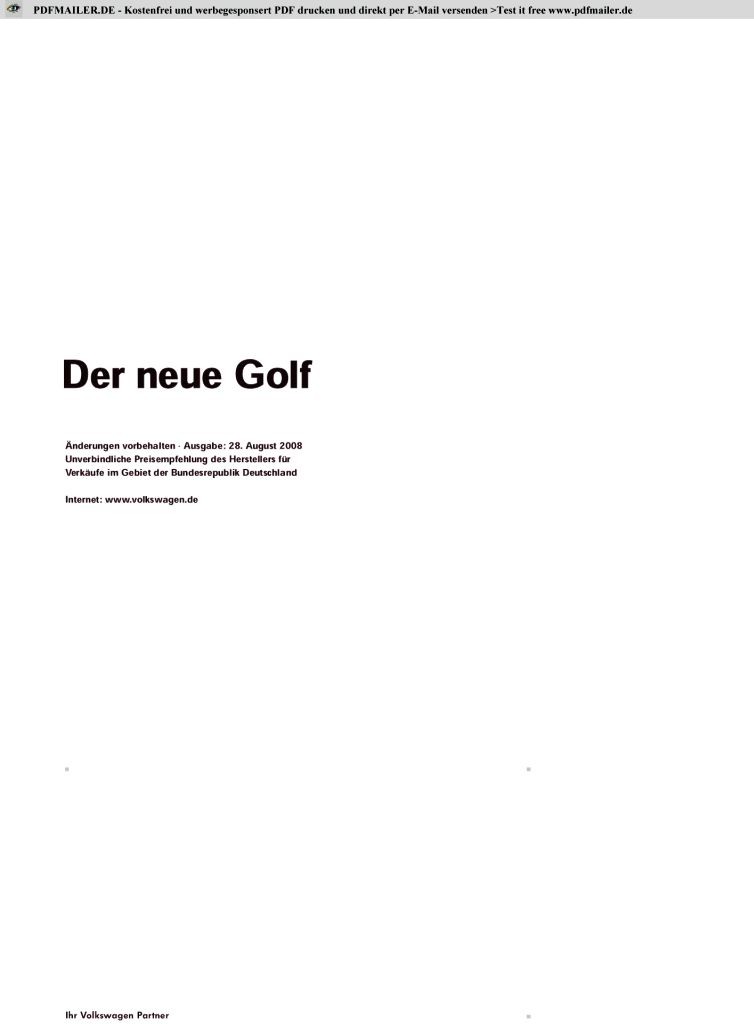 PDFMAILER.DE - Kostenfrei und werbegesponsert PDF drucken und direkt per E-Mail versenden >Test it free www.pdfmailer.de

Der neue Golf

Änderungen vorbehalten · Ausgabe: 28. August 2008
Unverbindliche Preisempfehlung des Herstellers für Verkäufe im Gebiet der Bundesrepublik Deutschland

Internet: www.volkswagen.de

Ihr Volkswagen Partner